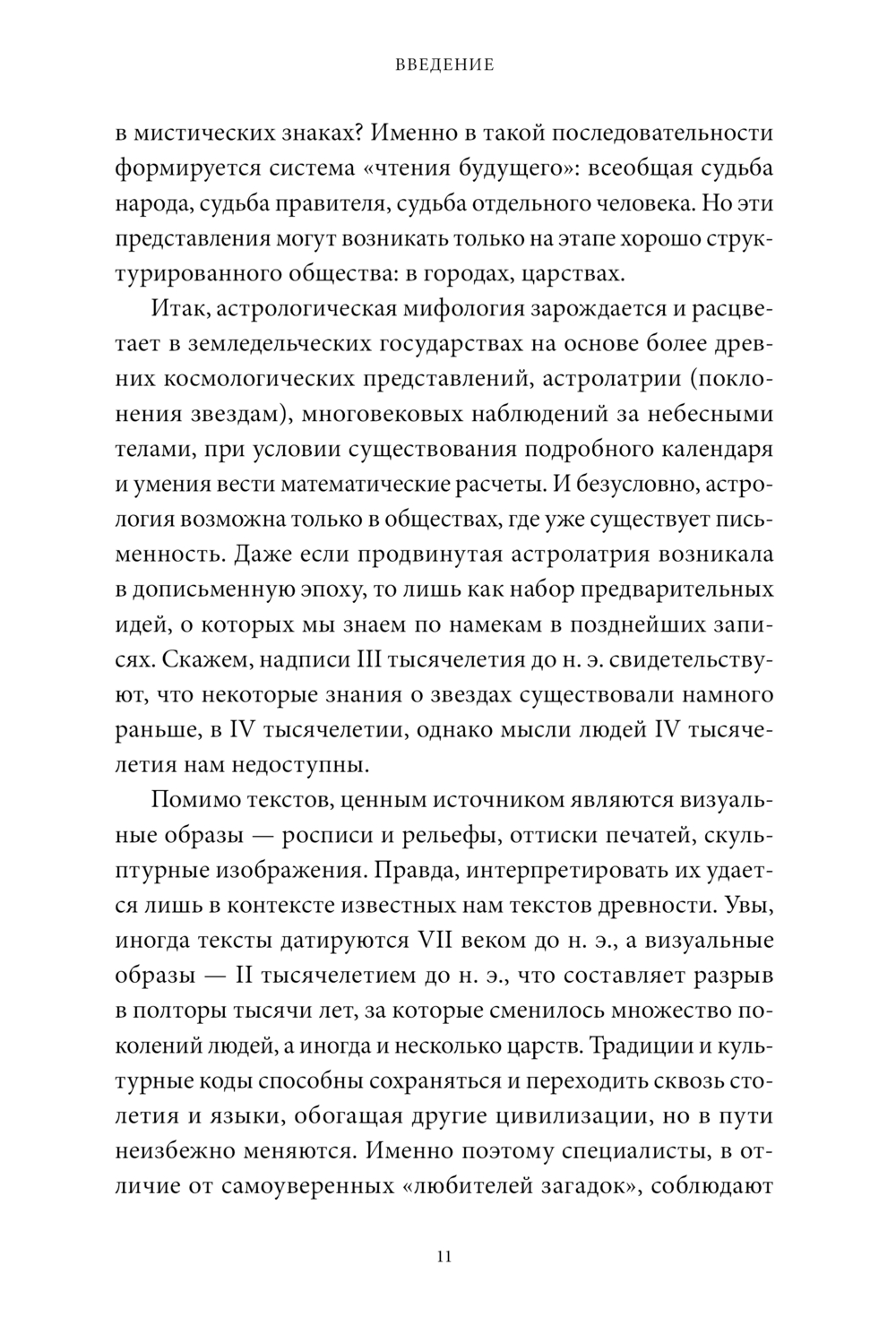 ВВЕДЕНИЕ

в мистических знаках? Именно в такой последовательности формируется система «чтения будущего»: всеобщая судьба народа, судьба правителя, судьба отдельного человека. Но эти представления могут возникать только на этапе хорошо структурированного общества: в городах, царствах.

Итак, астрологическая мифология зарождается и расцветает в земледельческих государствах на основе более древних космологических представлений, астролатрии (поклонения звездам), многовековых наблюдений за небесными телами, при условии существования подробного календаря и умения вести математические расчеты. И безусловно, астрология возможна только в обществах, где уже существует письменность. Даже если продвинутая астролатрия возникала в дописьменную эпоху, то лишь как набор предварительных идей, о которых мы знаем по намекам в позднейших записях. Скажем, надписи III тысячелетия до н. э. свидетельствуют, что некоторые знания о звездах существовали намного раньше, в IV тысячелетии, однако мысли людей IV тысячелетия нам недоступны.

Помимо текстов, ценным источником являются визуальные образы — росписи и рельефы, оттиски печатей, скульптурные изображения. Правда, интерпретировать их удается лишь в контексте известных нам текстов древности. Увы, иногда тексты датируются VII веком до н. э., а визуальные образы — II тысячелетием до н. э., что составляет разрыв в полторы тысячи лет, за которые сменилось множество поколений людей, а иногда и несколько царств. Традиции и культурные коды способны сохраняться и переходить сквозь столетия и языки, обогащая другие цивилизации, но в пути неизбежно меняются. Именно поэтому специалисты, в отличие от самоуверенных «любителей загадок», соблюдают

11